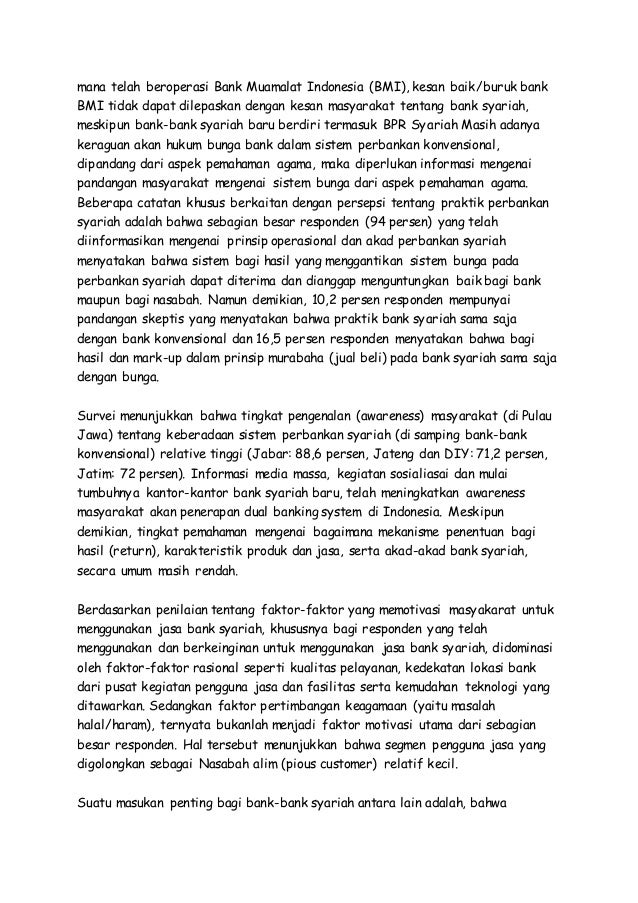 mana telah beroperasi Bank Muamalat Indonesia (BMI), kesan baik/buruk bank BMI tidak dapat dilepaskan dengan kesan masyarakat tentang bank syariah, meskipun bank-bank syariah baru berdiri termasuk BPR Syariah Masih adanya keraguan akan hukum bunga bank dalam sistem perbankan konvensional, dipandang dari aspek pemahaman agama, maka diperlukan informasi mengenai pandangan masyarakat mengenai sistem bunga dari aspek pemahaman agama. Beberapa catatan khusus berkaitan dengan persepsi tentang praktik perbankan syariah adalah bahwa sebagian besar responden (94 persen) yang telah diinformasikan mengenai prinsip operasional dan akad perbankan syariah menyatakan bahwa sistem bagi hasil yang menggantikan sistem bunga pada perbankan syariah dapat diterima dan dianggap menguntungkan baik bagi bank maupun bagi nasabah. Namun demikian, 10,2 persen responden mempunyai pandangan skeptis yang menyatakan bahwa praktik bank syariah sama saja dengan bank konvensional dan 16,5 persen responden menyatakan bahwa bagi hasil dan mark-up dalam prinsip murabaha (jual beli) pada bank syariah sama saja dengan bunga.

Survei menunjukkan bahwa tingkat pengenalan (awareness) masyarakat (di Pulau Jawa) tentang keberadaan sistem perbankan syariah (di samping bank-bank konvensional) relative tinggi (Jabar: 88,6 persen, Jateng dan DIY: 71,2 persen, Jatim: 72 persen). Informasi media massa, kegiatan sosialiasai dan mulai tumbuhnya kantor-kantor bank syariah baru, telah meningkatkan awareness masyarakat akan penerapan dual banking system di Indonesia. Meskipun demikian, tingkat pemahaman mengenai bagaimana mekanisme penentuan bagi hasil (return), karakteristik produk dan jasa, serta akad-akad bank syariah, secara umum masih rendah.

Berdasarkan penilaian tentang faktor-faktor yang memotivasi masyakarat untuk menggunakan jasa bank syariah, khususnya bagi responden yang telah menggunakan dan berkeinginan untuk menggunakan jasa bank syariah, didominasi oleh faktor-faktor rasional seperti kualitas pelayanan, kedekatan lokasi bank dari pusat kegiatan pengguna jasa dan fasilitas serta kemudahan teknologi yang ditawarkan. Sedangkan faktor pertimbangan keagamaan (yaitu masalah halal/haram), ternyata bukanlah menjadi faktor motivasi utama dari sebagian besar responden. Hal tersebut menunjukkan bahwa segmen pengguna jasa yang digolongkan sebagai Nasabah alim (pious customer) relatif kecil.

Suatu masukan penting bagi bank-bank syariah antara lain adalah, bahwa